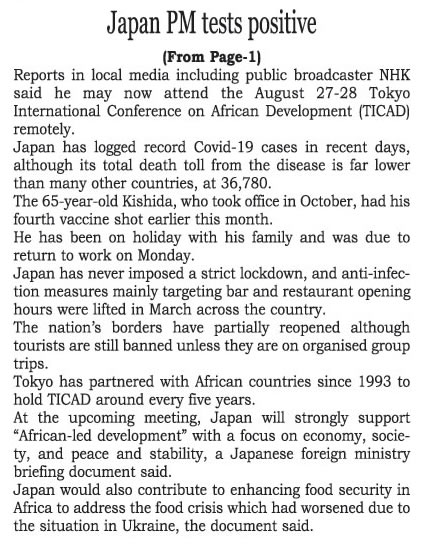 Japan PM tests positive

(From Page-1)

Reports in local media including public broadcaster NHK said he may now attend the August 27-28 Tokyo International Conference on African Development (TICAD) remotely.

Japan has logged record Covid-19 cases in recent days, although its total death toll from the disease is far lower than many other countries, at 36,780.

The 65-year-old Kishida, who took office in October, had his fourth vaccine shot earlier this month.

He has been on holiday with his family and was due to return to work on Monday.

Japan has never imposed a strict lockdown, and anti-infection measures mainly targeting bar and restaurant opening hours were lifted in March across the country.

The nation's borders have partially reopened although tourists are still banned unless they are on organised group trips.

Tokyo has partnered with African countries since 1993 to hold TICAD around every five years.

At the upcoming meeting, Japan will strongly support "African-led development" with a focus on economy, society, and peace and stability, a Japanese foreign ministry briefing document said.

Japan would also contribute to enhancing food security in Africa to address the food crisis which had worsened due to the situation in Ukraine, the document said.